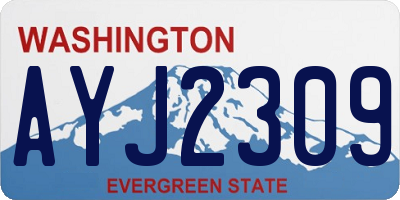 WASHINGTON
AYJ2309
EVERGREEN STATE